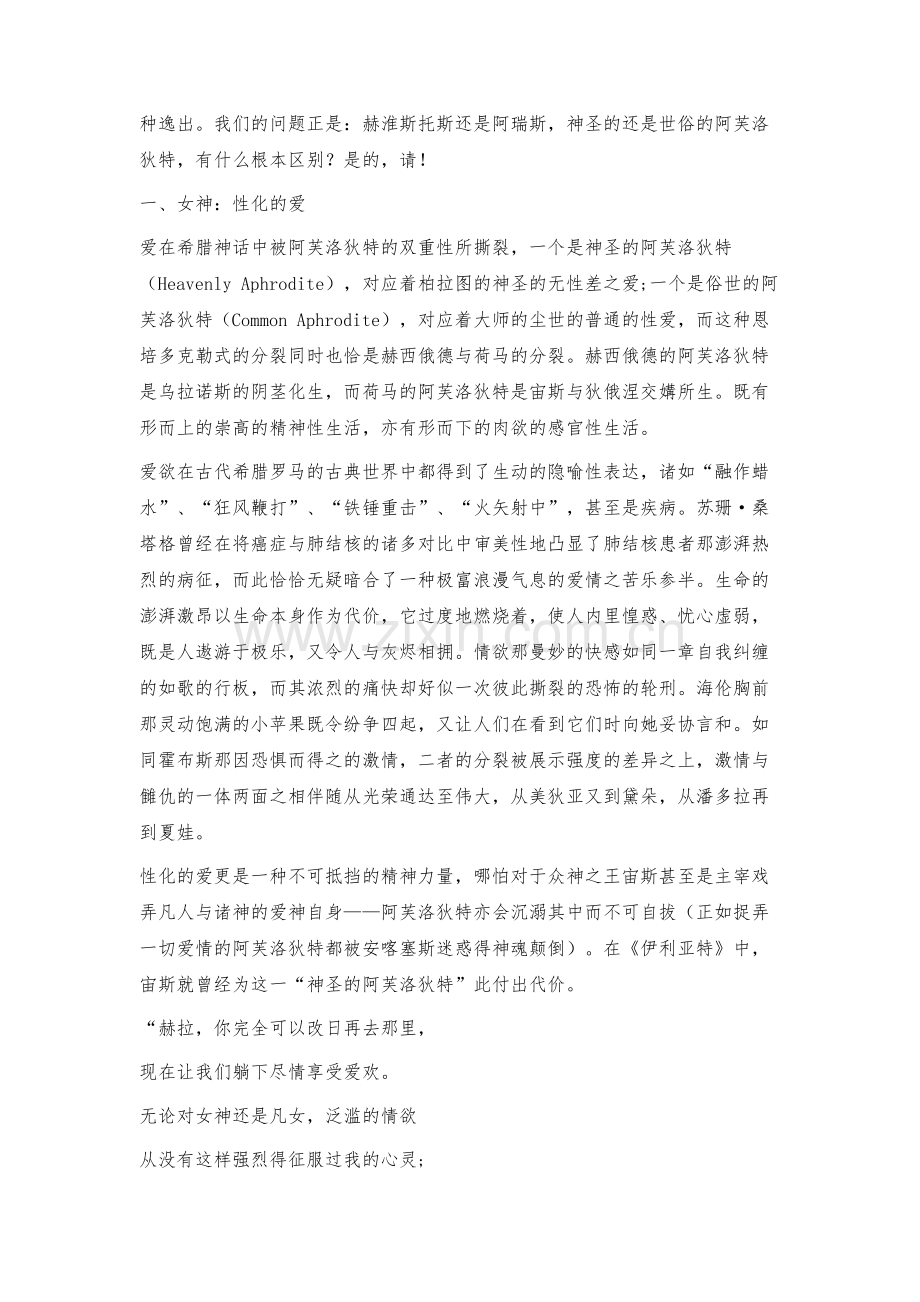 种逸出。我们的问题正是：赫淮斯托斯还是阿瑞斯，神圣的还是世俗的阿芙洛狄特，有什么根本区别？是的，请！

一、女神：性化的爱

爱在希腊神话中被阿芙洛狄特的双重性所撕裂，一个是神圣的阿芙洛狄特（Heavenly Aphrodite），对应着柏拉图的神圣的无性差之爱;一个是俗世的阿芙洛狄特（Common Aphrodite），对应着大师的尘世的普通的性爱，而这种恩培多克勒式的分裂同时也恰是赫西俄德与荷马的分裂。赫西俄德的阿芙洛狄特是乌拉诺斯的阴茎化生，而荷马的阿芙洛狄特是宙斯与狄俄涅交媾所生。既有形而上的崇高的精神性生活，亦有形而下的肉欲的感官性生活。

爱欲在古代希腊罗马的古典世界中都得到了生动的隐喻性表达，诸如“融作蜡水”、“狂风鞭打”、“铁锤重击”、“火矢射中”，甚至是疾病。苏珊·桑塔格曾经在将癌症与肺结核的诸多对比中审美性地凸显了肺结核患者那澎湃热烈的病征，而此恰恰无疑暗合了一种极富浪漫气息的爱情之苦乐参半。生命的澎湃激昂以生命本身作为代价，它过度地燃烧着，使人内里惶惑、忧心虚弱，既是人遨游于极乐，又令人与灰烬相拥。情欲那曼妙的快感如同一章自我纠缠的如歌的行板，而其浓烈的痛快却好似一次彼此撕裂的恐怖的轮刑。海伦胸前那灵动饱满的小苹果既令纷争四起，又让人们在看到它们时向她妥协言和。如同霍布斯那因恐惧而得之的激情，二者的分裂被展示强度的差异之上，激情与雠仇的一体两面之相伴随从光荣通达至伟大，从美狄亚又到黛朵，从潘多拉再到夏娃。

性化的爱更是一种不可抵挡的精神力量，哪怕对于众神之王宙斯甚至是主宰戏弄凡人与诸神的爱神自身——阿芙洛狄特亦会沉溺其中而不可自拔（正如捉弄一切爱情的阿芙洛狄特都被安喀塞斯迷惑得神魂颠倒）。在《伊利亚特》中，宙斯就曾经为这一“神圣的阿芙洛狄特”此付出代价。

“赫拉，你完全可以改日再去那里，

现在让我们躺下尽情享受爱欢。

无论对女神还是凡女，泛滥的情欲

从没有这样强烈得征服过我的心灵;

www.zixin.com.cn